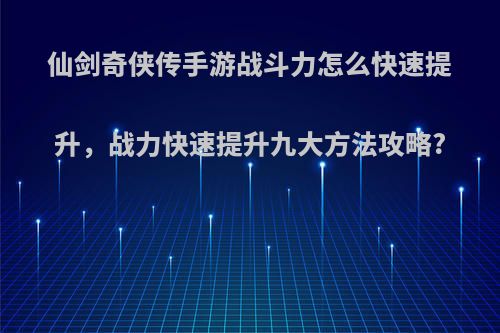 仙剑奇侠传手游战斗力怎么快速提升，战力快速提升九大方法攻略?